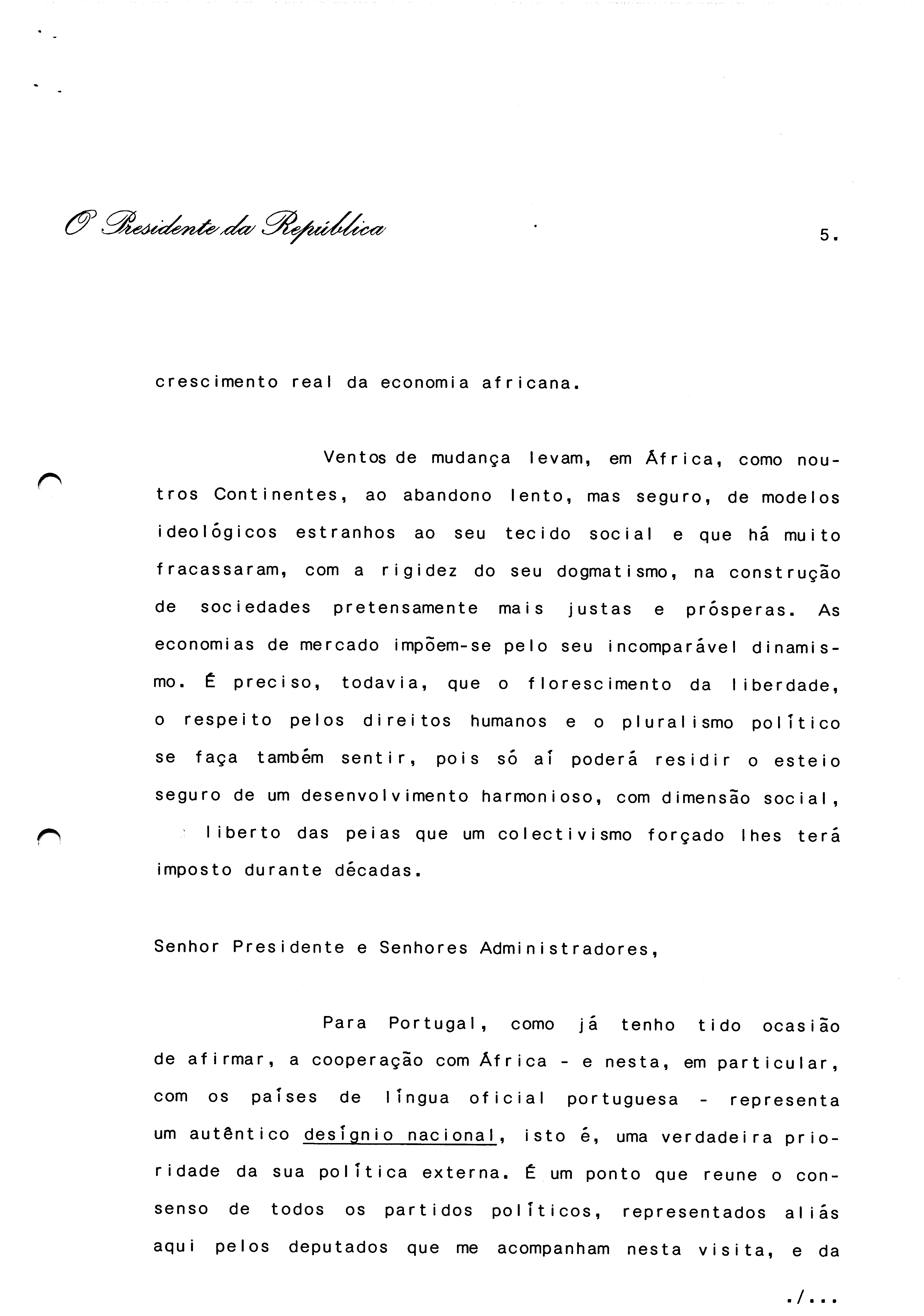 O Presidente da República

5.

crescimento real da economia africana.

Ventos de mudança levam, em África, como noutros Continentes, ao abandono lento, mas seguro, de modelos ideológicos estranhos ao seu tecido social e que há muito fracassaram, com a rigidez do seu dogmatismo, na construção de sociedades pretensamente mais justas e prósperas. As economias de mercado impõem-se pelo seu incomparável dinamismo. É preciso, todavia, que o florescimento da liberdade, o respeito pelos direitos humanos e o pluralismo político se faça também sentir, pois só aí poderá residir o esteio seguro de um desenvolvimento harmonioso, com dimensão social, liberto das peias que um colectivismo forçado lhes terá imposto durante décadas.

Senhor Presidente e Senhores Administradores,

Para Portugal, como já tenho tido ocasião de afirmar, a cooperação com África - e nesta, em particular, com os países de língua oficial portuguesa - representa um autêntico desígnio nacional, isto é, uma verdadeira prioridade da sua política externa. É um ponto que reune o consenso de todos os partidos políticos, representados aliás aqui pelos deputados que me acompanham nesta visita, e da

./...